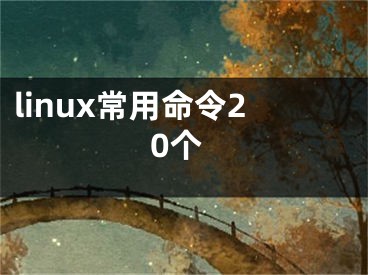 linux常用命令20个